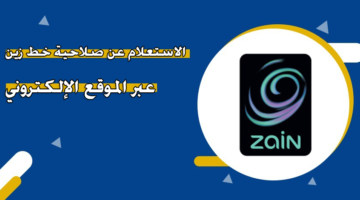 الاستعلام عن صلاحية خط زين

عبر الموقع الإلكتروني

zain